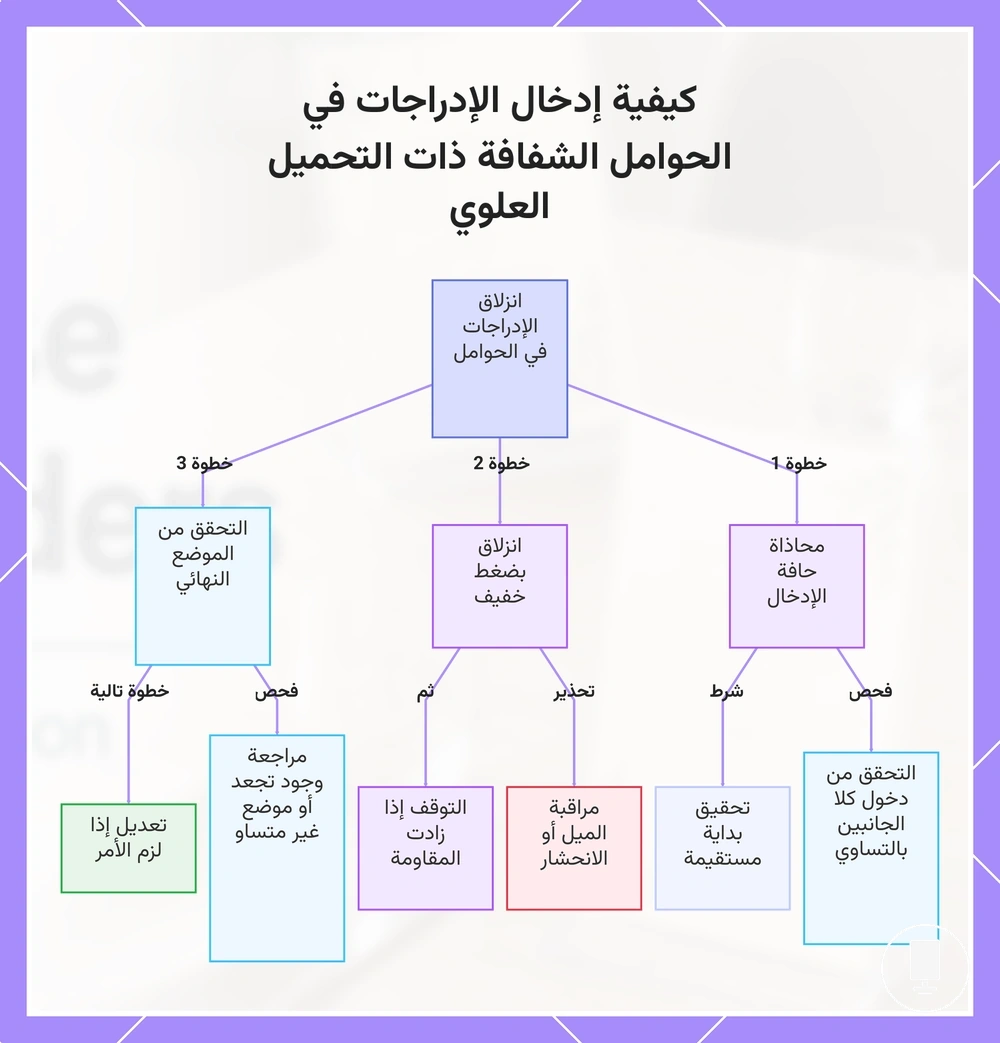 كيفية إدخال الإدراجات في الحوامل الشفافة ذات التحميل العلوي

انزلاق الإدراجات في الحوامل

خطوة 1

محاذاة حافة الإدخال

فحص

التحقق من دخول كلا الجانبين بالتساوي

شرط

تحقيق بداية مستقيمة

خطوة 2

انزلاق بضغط خفيف

تحذير

مراقبة الميل أو الانحشار

ثم

التوقف إذا زادت المقاومة

خطوة 3

التحقق من الموضع النهائي

فحص

مراجعة وجود تجعد أو موضع غير متساو

خطوة تالية

تعديل إذا لزم الأمر